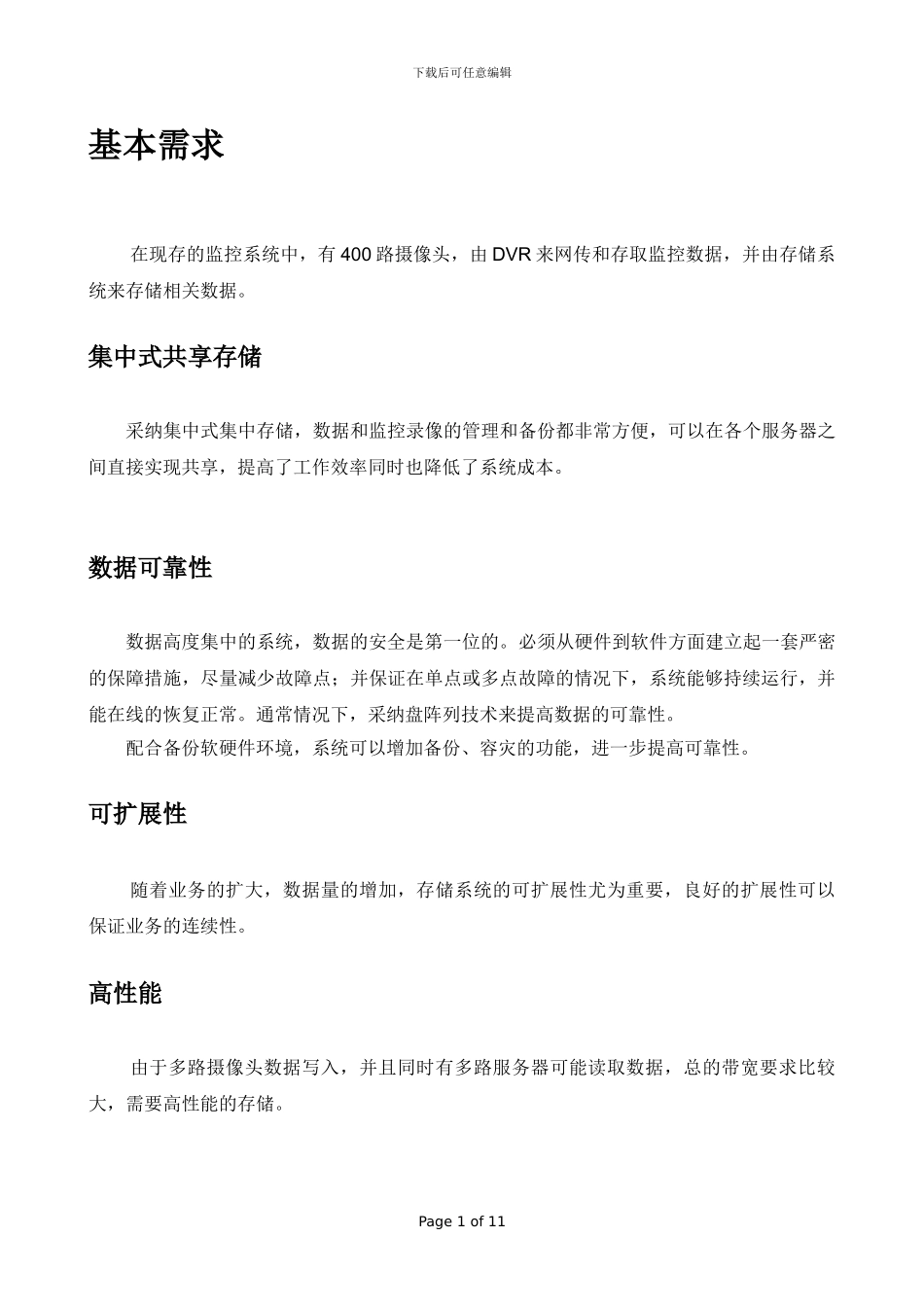 下载后可任意编辑

基本需求

在现存的监控系统中，有400路摄像头，由DVR来网传和存取监控数据，并由存储系统来存储相关数据。

集中式共享存储

采纳集中式集中存储，数据和监控录像的管理和备份都非常方便，可以在各个服务器之间直接实现共享，提高了工作效率同时也降低了系统成本。

数据可靠性

数据高度集中的系统，数据的安全是第一位的。必须从硬件到软件方面建立起一套严密的保障措施，尽量减少故障点；并保证在单点或多点故障的情况下，系统能够持续运行，并能在线的恢复正常。通常情况下，采纳盘阵列技术来提高数据的可靠性。
配合备份软硬件环境，系统可以增加备份、容灾的功能，进一步提高可靠性。

可扩展性

随着业务的扩大，数据量的增加，存储系统的可扩展性尤为重要，良好的扩展性可以保证业务的连续性。

高性能

由于多路摄像头数据写入，并且同时有多路服务器可能读取数据，总的带宽要求比较大，需要高性能的存储。

Page 1 of 11